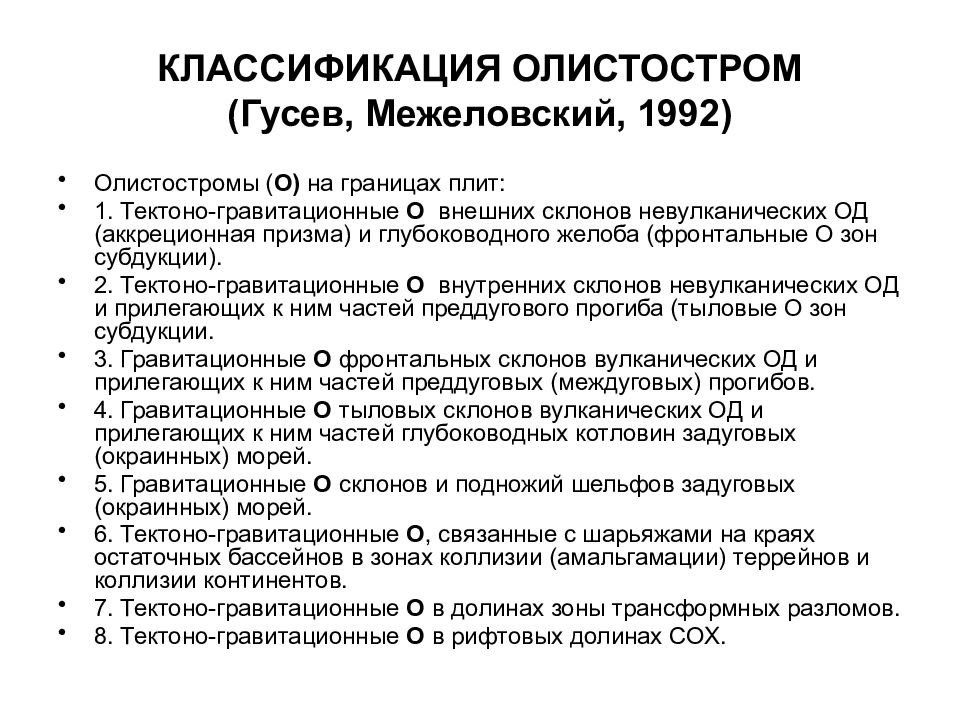 КЛАССИФИКАЦИЯ ОЛИСТОСТРОМ
(Гусев, Межеловский, 1992)

• Олистостромы (О) на границах плит:
• 1. Тектоно-гравитационные О внешних склонов невулканических ОД (аккреционная призма) и глубоководного желоба (фронтальные О зон субдукции).
• 2. Тектоно-гравитационные О внутренних склонов невулканических ОД и прилегающих к ним частей преддугового прогиба (тыловые О зон субдукции.
• 3. Гравитационные О фронтальных склонов вулканических ОД и прилегающих к ним частей преддуговых (междуговых) прогибов.
• 4. Гравитационные О тыловых склонов вулканических ОД и прилегающих к ним частей глубоководных котловин задуговых (окраинных) морей.
• 5. Гравитационные О склонов и подножий шельфов задуговых (окраинных) морей.
• 6. Тектоно-гравитационные О, связанные с шарьяжами на краях остаточных бассейнов в зонах коллизии (амальгамации) террейнов и коллизии континентов.
• 7. Тектоно-гравитационные О в долинах зоны трансформных разломов.
• 8. Тектоно-гравитационные О в рифтовых долинах СОХ.